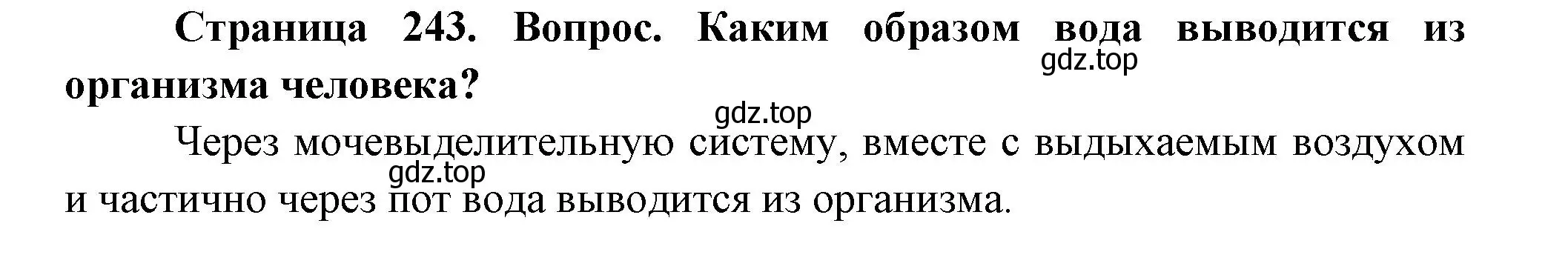 Страница 243. Вопрос. Каким образом вода выводится из организма человека?

gdz.top

gdz.top

Через мочевыделительную систему, вместе с выдыхаемым воздухом и частично через пот вода выводится из организма.

gdz.top